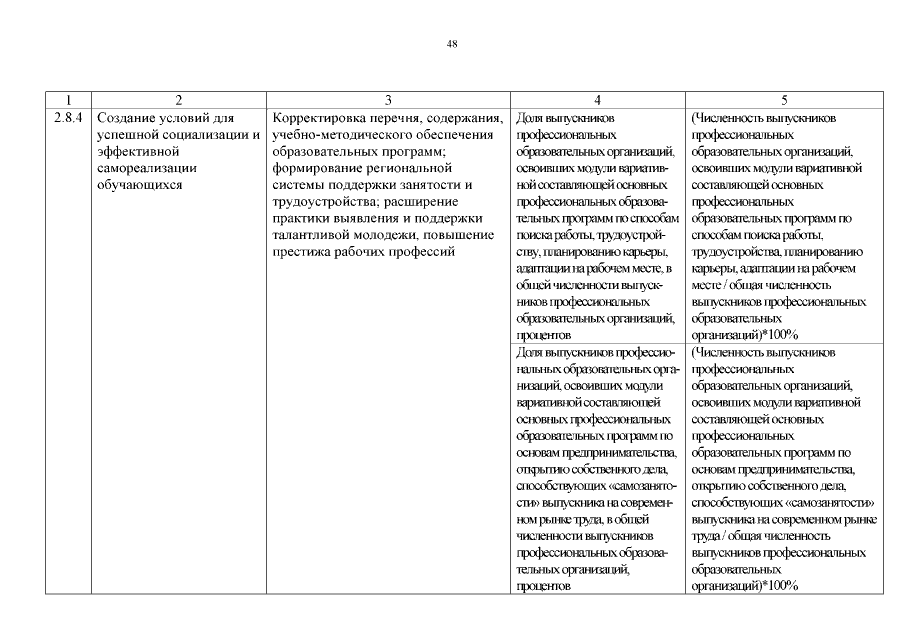 48

| 1 | 2 | 3 | 4 | 5 |
|---|---|---|---|---|
| 2.8.4 | Создание условий для успешной социализации и эффективной самореализации обучающихся | Корректировка перечня, содержания, учебно-методического обеспечения образовательных программ; формирование региональной системы поддержки занятости и трудоустройства; расширение практики выявления и поддержки талантливой молодежи, повышение престижа рабочих профессий | Доля выпускников профессиональных образовательных организаций, освоивших модули вариативной составляющей основных профессиональных образовательных программ по способам поиска работы, трудоустройству, планированию карьеры, адаптации на рабочем месте, в общей численности выпускников профессиональных образовательных организаций, процентов | (Численность выпускников профессиональных образовательных организаций, освоивших модули вариативной составляющей основных профессиональных образовательных программ по способам поиска работы, трудоустройству, планированию карьеры, адаптации на рабочем месте / общая численность выпускников профессиональных образовательных организаций)*100% |
| | | | Доля выпускников профессиональных образовательных организаций, освоивших модули вариативной составляющей основных профессиональных образовательных программ по основам предпринимательства, открытию собственного дела, способствующих «самозанятости» выпускника на современном рынке труда, в общей численности выпускников профессиональных образовательных организаций, процентов | (Численность выпускников профессиональных образовательных организаций, освоивших модули вариативной составляющей основных профессиональных образовательных программ по основам предпринимательства, открытию собственного дела, способствующих «самозанятости» выпускника на современном рынке труда / общая численность выпускников профессиональных образовательных организаций)*100% |